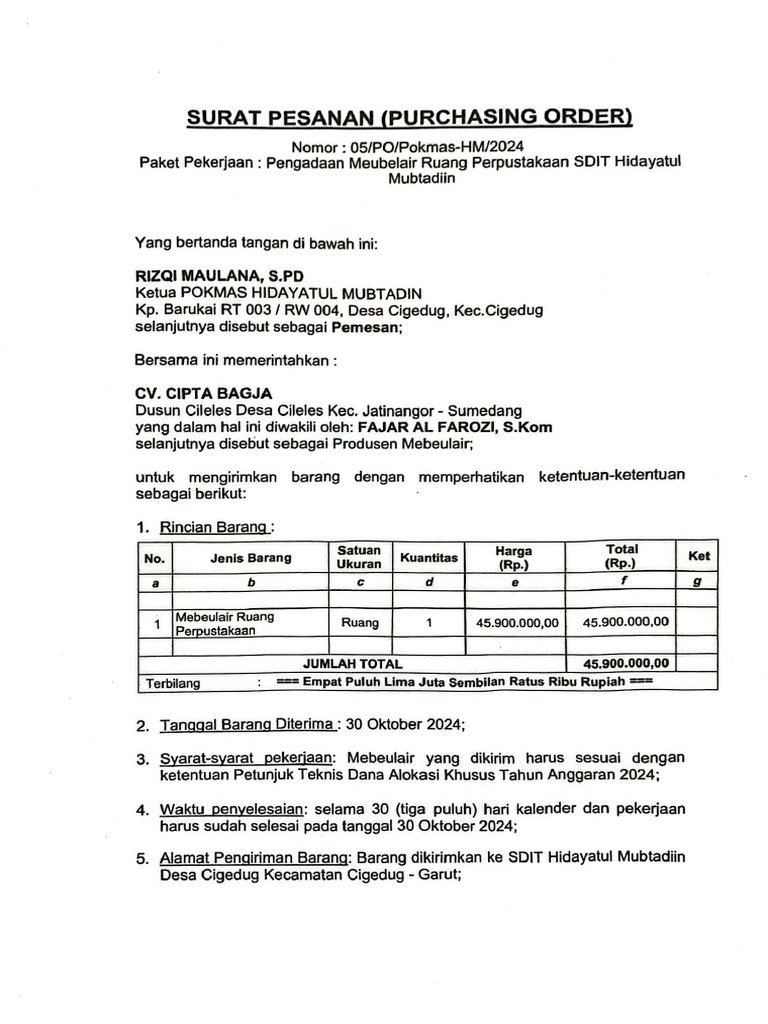 SURAT PESANAN (PURCHASING ORDER)

Nomor : 05/PO/Pokmas-HM/2024
Paket Pekerjaan : Pengadaan Meubelair Ruang Perpustakaan SDIT Hidayatul Mubtadiin

Yang bertanda tangan di bawah ini:

RIZQI MAULANA, S.PD
Ketua POKMAS HIDAYATUL MUBTADIN
Kp. Barukai RT 003 / RW 004, Desa Cigedug, Kec.Cigedug
selanjutnya disebut sebagai Pemesan;

Bersama ini memerintahkan :

CV. CIPTA BAGJA
Dusun Cileles Desa Cileles Kec. Jatinangor - Sumedang
yang dalam hal ini diwakili oleh: FAJAR AL FAROZI, S.Kom
selanjutnya disebut sebagai Produsen Mebeulair;

untuk mengirimkan barang dengan memperhatikan ketentuan-ketentuan sebagai berikut:

1. Rincian Barang :

| No. | Jenis Barang | Satuan Ukuran | Kuantitas | Harga (Rp.) | Total (Rp.) | Ket |
|---|---|---|---|---|---|---|
| a | b | c | d | e | f | g |
| | | | | | | |
| 1 | Mebeulair Ruang Perpustakaan | Ruang | 1 | 45.900.000,00 | 45.900.000,00 | |
| | | | | | | |
| JUMLAH TOTAL | | | | | 45.900.000,00 | |
| Terbilang : === Empat Puluh Lima Juta Sembilan Ratus Ribu Rupiah === | | | | | | |

2. Tanggal Barang Diterima : 30 Oktober 2024;

3. Syarat-syarat pekerjaan: Mebeulair yang dikirim harus sesuai dengan ketentuan Petunjuk Teknis Dana Alokasi Khusus Tahun Anggaran 2024;

4. Waktu penyelesaian: selama 30 (tiga puluh) hari kalender dan pekerjaan harus sudah selesai pada tanggal 30 Oktober 2024;

5. Alamat Pengiriman Barang: Barang dikirimkan ke SDIT Hidayatul Mubtadiin Desa Cigedug Kecamatan Cigedug - Garut;